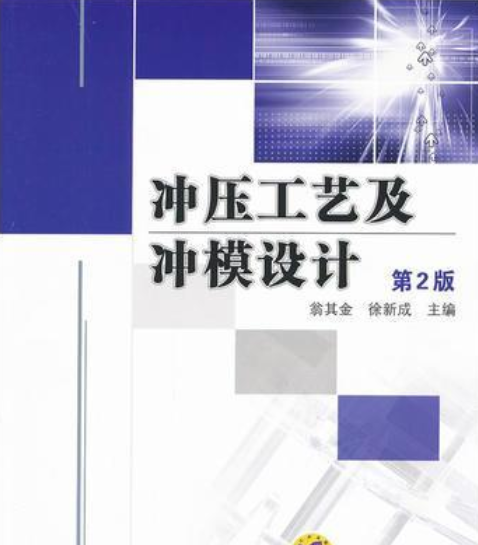 冲压工艺及
冲模设计

第2版

翁其金　徐新成　主编